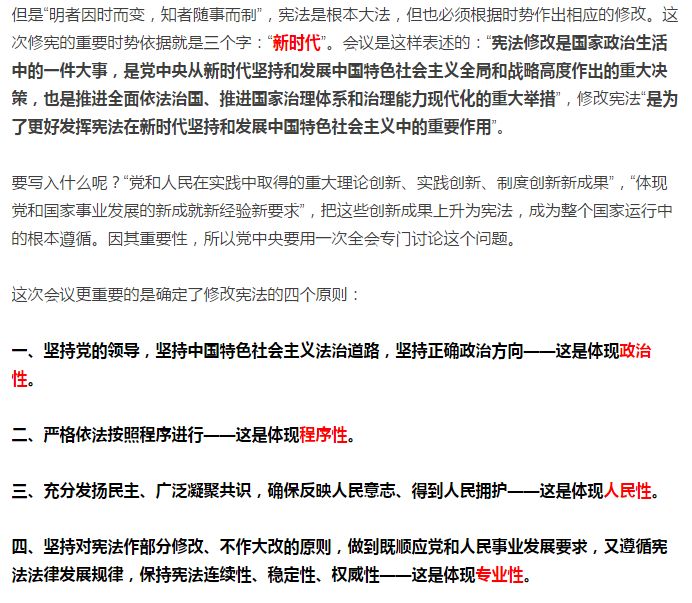 但是“明者因时而变，知者随事而制”，宪法是根本大法，但也必须根据时势作出相应的修改。这次修宪的重要时势依据就是三个字：“新时代”。会议是这样表述的：“宪法修改是国家政治生活中的一件大事，是党中央从新时代坚持和发展中国特色社会主义全局和战略高度作出的重大决策，也是推进全面依法治国、推进国家治理体系和治理能力现代化的重大举措”，修改宪法“是为了更好发挥宪法在新时代坚持和发展中国特色社会主义中的重要作用”。

要写入什么呢？“党和人民在实践中取得的重大理论创新、实践创新、制度创新新成果”，“体现党和国家事业发展的新成就新经验新要求”，把这些创新成果上升为宪法，成为整个国家运行中的根本遵循。因其重要性，所以党中央要用一次全会专门讨论这个问题。

这次会议更重要的是确定了修改宪法的四个原则：

一、坚持党的领导，坚持中国特色社会主义法治道路，坚持正确政治方向——这是体现政治性。

二、严格依法按照程序进行——这是体现程序性。

三、充分发扬民主、广泛凝聚共识，确保反映人民意志、得到人民拥护——这是体现人民性。

四、坚持对宪法作部分修改、不作大改的原则，做到既顺应党和人民事业发展要求，又遵循宪法法律发展规律，保持宪法连续性、稳定性、权威性——这是体现专业性。